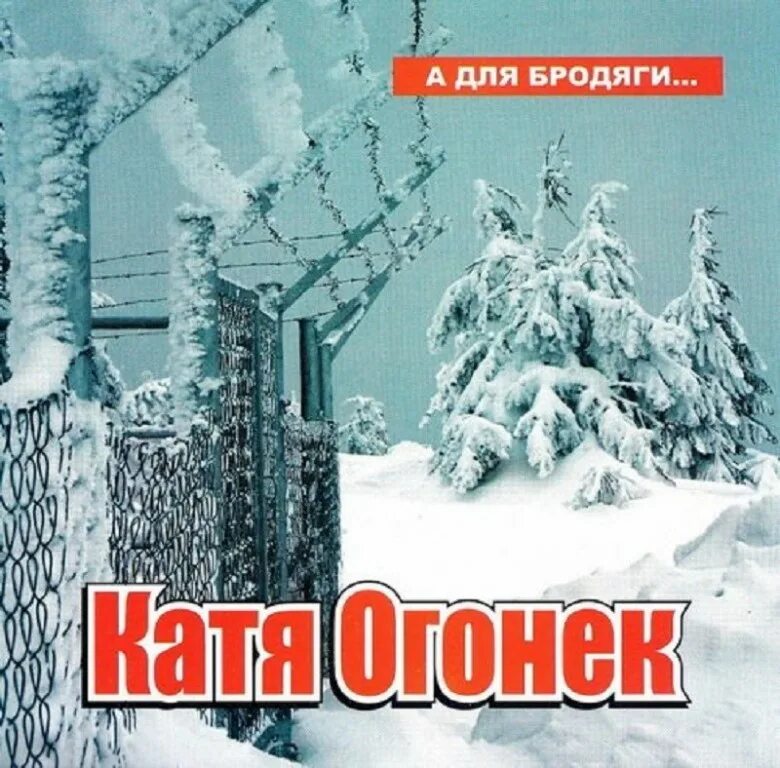 А ДЛЯ БРОДЯГИ...

Катя Огонек